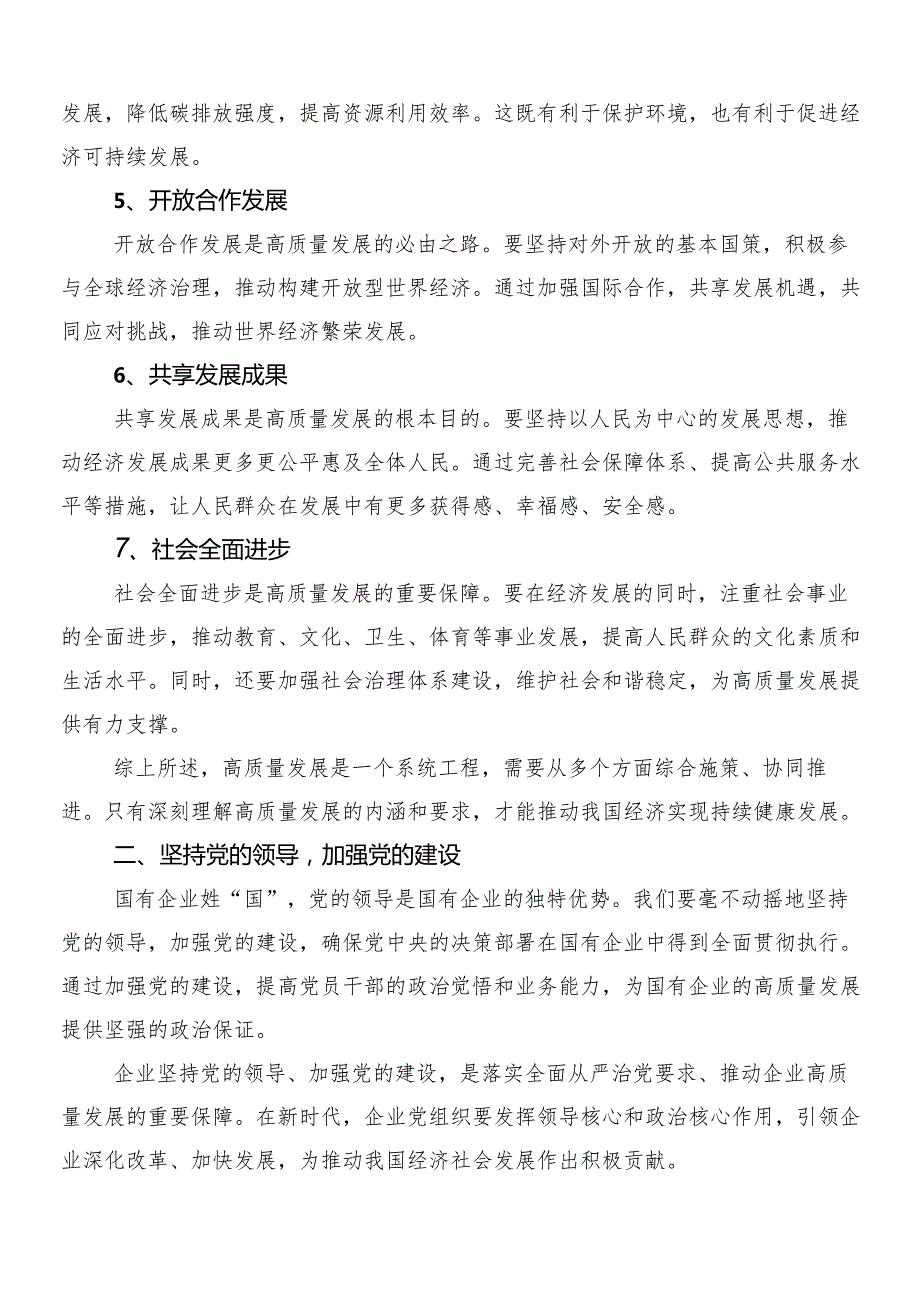 发展，降低碳排放强度，提高资源利用效率。这既有利于保护环境，也有利于促进经济可持续发展。

5、开放合作发展

开放合作发展是高质量发展的必由之路。要坚持对外开放的基本国策，积极参与全球经济治理，推动构建开放型世界经济。通过加强国际合作，共享发展机遇，共同应对挑战，推动世界经济繁荣发展。

6、共享发展成果

共享发展成果是高质量发展的根本目的。要坚持以人民为中心的发展思想，推动经济发展成果更多更公平惠及全体人民。通过完善社会保障体系、提高公共服务水平等措施，让人民群众在发展中有更多获得感、幸福感、安全感。

7、社会全面进步

社会全面进步是高质量发展的重要保障。要在经济发展的同时，注重社会事业的全面进步，推动教育、文化、卫生、体育等事业发展，提高人民群众的文化素质和生活水平。同时，还要加强社会治理体系建设，维护社会和谐稳定，为高质量发展提供有力支撑。

综上所述，高质量发展是一个系统工程，需要从多个方面综合施策、协同推进。只有深刻理解高质量发展的内涵和要求，才能推动我国经济实现持续健康发展。

二、坚持党的领导，加强党的建设

国有企业姓“国”，党的领导是国有企业的独特优势。我们要毫不动摇地坚持党的领导，加强党的建设，确保党中央的决策部署在国有企业中得到全面贯彻执行。通过加强党的建设，提高党员干部的政治觉悟和业务能力，为国有企业的高质量发展提供坚强的政治保证。

企业坚持党的领导、加强党的建设，是落实全面从严治党要求、推动企业高质量发展的重要保障。在新时代，企业党组织要发挥领导核心和政治核心作用，引领企业深化改革、加快发展，为推动我国经济社会发展作出积极贡献。